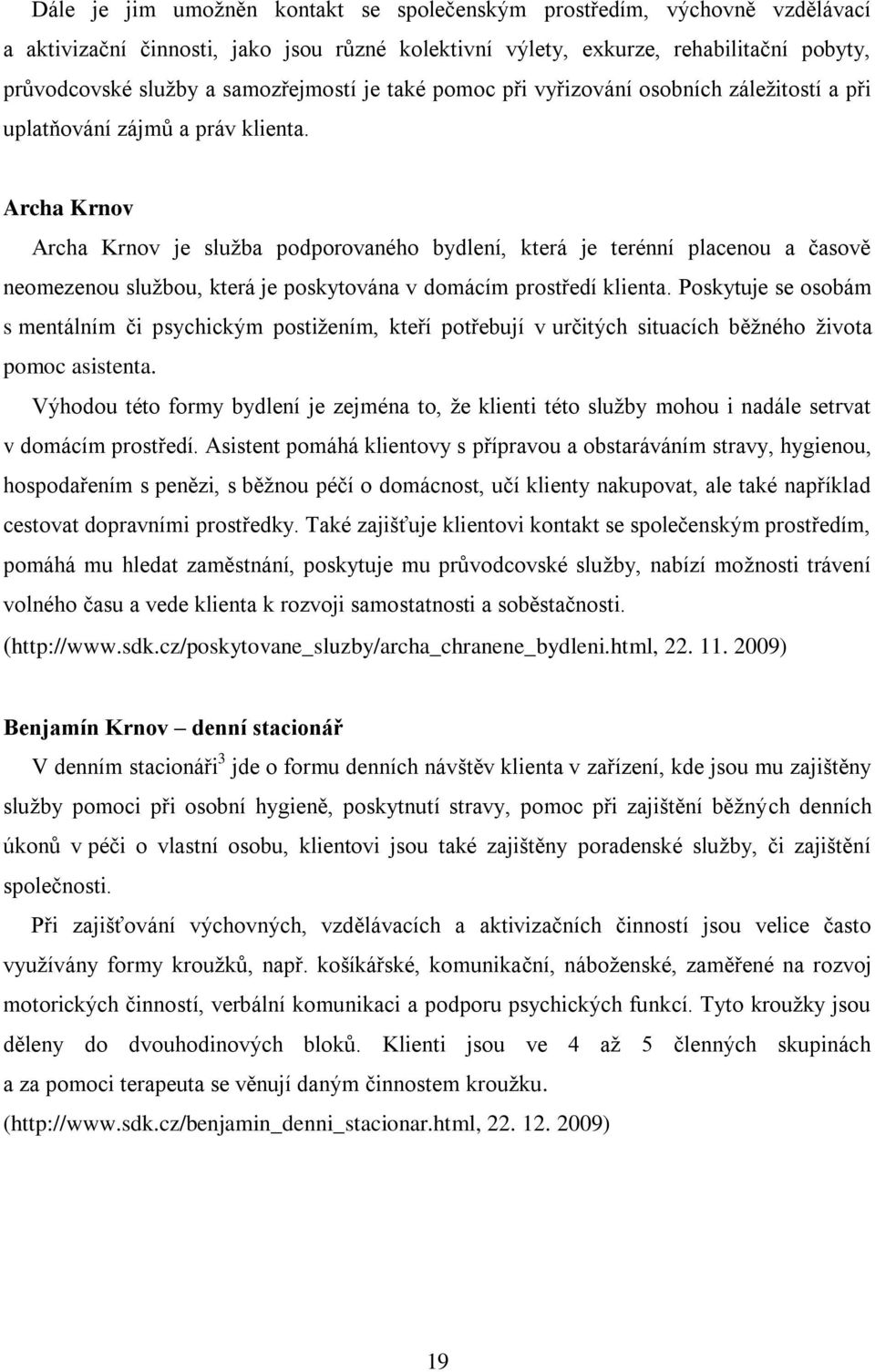 Dále je jim umožněn kontakt se společenským prostředím, výchovně vzdělávací a aktivizační činnosti, jako jsou různé kolektivní výlety, exkurze, rehabilitační pobyty, průvodcovské služby a samozřejmostí je také pomoc při vyřizování osobních záležitostí a při uplatňování zájmů a práv klienta.

Archa Krnov

Archa Krnov je služba podporovaného bydlení, která je terénní placenou a časově neomezenou službou, která je poskytována v domácím prostředí klienta. Poskytuje se osobám s mentálním či psychickým postižením, kteří potřebují v určitých situacích běžného života pomoc asistenta.

Výhodou této formy bydlení je zejména to, že klienti této služby mohou i nadále setrvat v domácím prostředí. Asistent pomáhá klientovy s přípravou a obstaráváním stravy, hygienou, hospodařením s penězi, s běžnou péčí o domácnost, učí klienty nakupovat, ale také například cestovat dopravními prostředky. Také zajišťuje klientovi kontakt se společenským prostředím, pomáhá mu hledat zaměstnání, poskytuje mu průvodcovské služby, nabízí možnosti trávení volného času a vede klienta k rozvoji samostatnosti a soběstačnosti.
(http://www.sdk.cz/poskytovane_sluzby/archa_chranene_bydleni.html, 22. 11. 2009)

Benjamín Krnov – denní stacionář

V denním stacionáři$^3$ jde o formu denních návštěv klienta v zařízení, kde jsou mu zajištěny služby pomoci při osobní hygieně, poskytnutí stravy, pomoc při zajištění běžných denních úkonů v péči o vlastní osobu, klientovi jsou také zajištěny poradenské služby, či zajištění společnosti.

Při zajišťování výchovných, vzdělávacích a aktivizačních činností jsou velice často využívány formy kroužků, např. košíkářské, komunikační, náboženské, zaměřené na rozvoj motorických činností, verbální komunikaci a podporu psychických funkcí. Tyto kroužky jsou děleny do dvouhodinových bloků. Klienti jsou ve 4 až 5 členných skupinách a za pomoci terapeuta se věnují daným činnostem kroužku.
(http://www.sdk.cz/benjamin_denni_stacionar.html, 22. 12. 2009)

19